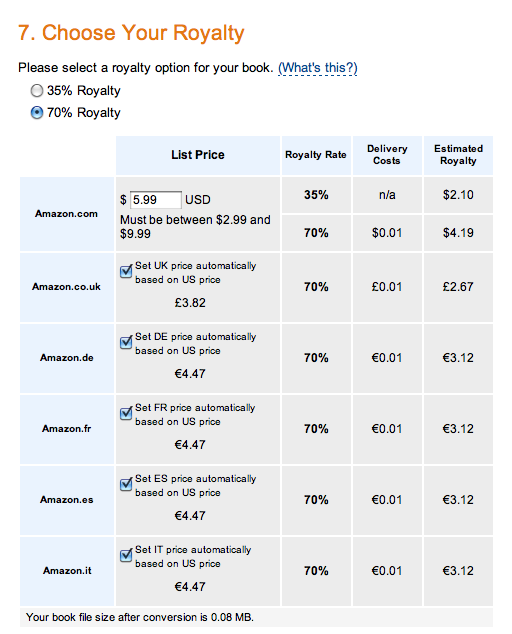 7. Choose Your Royalty

Please select a royalty option for your book. (What's this?)

35% Royalty

70% Royalty

| | List Price | Royalty Rate | Delivery Costs | Estimated Royalty |
|---|---|---|---|---|
| Amazon.com | \$ 5.99 USD Must be between \$2.99 and \$9.99 | 35% | n/a | \$2.10 |
| | | 70% | \$0.01 | \$4.19 |
| Amazon.co.uk | Set UK price automatically based on US price £3.82 | 70% | £0.01 | £2.67 |
| Amazon.de | Set DE price automatically based on US price €4.47 | 70% | €0.01 | €3.12 |
| Amazon.fr | Set FR price automatically based on US price €4.47 | 70% | €0.01 | €3.12 |
| Amazon.es | Set ES price automatically based on US price €4.47 | 70% | €0.01 | €3.12 |
| Amazon.it | Set IT price automatically based on US price €4.47 | 70% | €0.01 | €3.12 |

Your book file size after conversion is 0.08 MB.